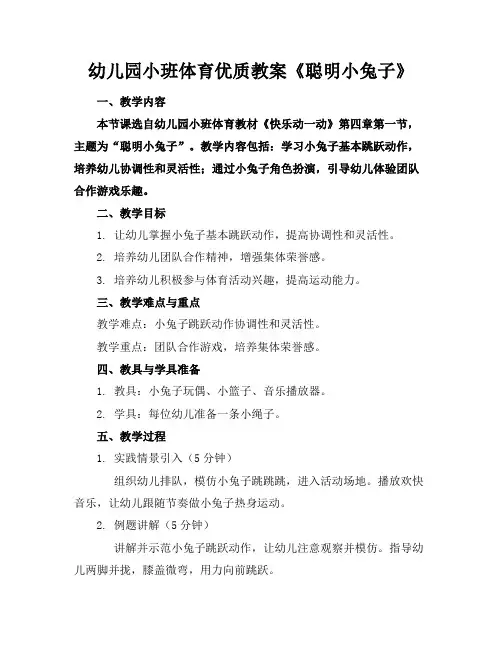 幼儿园小班体育优质教案《聪明小兔子》

一、教学内容

本节课选自幼儿园小班体育教材《快乐动一动》第四章第一节，主题为“聪明小兔子”。教学内容包括：学习小兔子基本跳跃动作，培养幼儿协调性和灵活性；通过小兔子角色扮演，引导幼儿体验团队合作游戏乐趣。

二、教学目标

1. 让幼儿掌握小兔子基本跳跃动作，提高协调性和灵活性。

2. 培养幼儿团队合作精神，增强集体荣誉感。

3. 培养幼儿积极参与体育活动兴趣，提高运动能力。

三、教学难点与重点

教学难点：小兔子跳跃动作协调性和灵活性。

教学重点：团队合作游戏，培养集体荣誉感。

四、教具与学具准备

1. 教具：小兔子玩偶、小篮子、音乐播放器。

2. 学具：每位幼儿准备一条小绳子。

五、教学过程

1. 实践情景引入（5 分钟）

组织幼儿排队，模仿小兔子跳跳跳，进入活动场地。播放欢快音乐，让幼儿跟随节奏做小兔子热身运动。

2. 例题讲解（5 分钟）

讲解并示范小兔子跳跃动作，让幼儿注意观察并模仿。指导幼儿两脚并拢，膝盖微弯，用力向前跳跃。